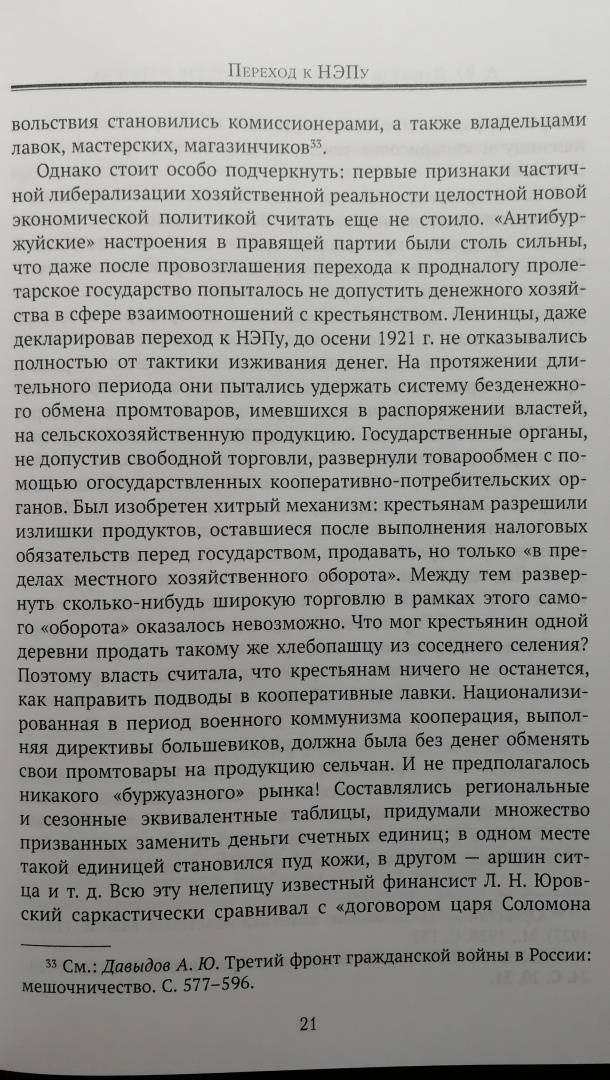 Переход к НЭПу

вольствия становились комиссионерами, а также владельцами лавок, мастерских, магазинчиков$^{33}$.

Однако стоит особо подчеркнуть: первые признаки частичной либерализации хозяйственной реальности целостной новой экономической политикой считать еще не стоило. «Антибуржуйские» настроения в правящей партии были столь сильны, что даже после провозглашения перехода к продналогу пролетарское государство попыталось не допустить денежного хозяйства в сфере взаимоотношений с крестьянством. Ленинцы, даже декларировав переход к НЭПу, до осени 1921 г. не отказывались полностью от тактики изживания денег. На протяжении длительного периода они пытались удержать систему безденежного обмена промтоваров, имевшихся в распоряжении властей, на сельскохозяйственную продукцию. Государственные органы, не допустив свободной торговли, развернули товарообмен с помощью огосударствленных кооперативно-потребительских органов. Был изобретен хитрый механизм: крестьянам разрешили излишки продуктов, оставшиеся после выполнения налоговых обязательств перед государством, продавать, но только «в пределах местного хозяйственного оборота». Между тем развернуть сколько-нибудь широкую торговлю в рамках этого самого «оборота» оказалось невозможно. Что мог крестьянин одной деревни продать такому же хлебопашцу из соседнего селения? Поэтому власть считала, что крестьянам ничего не останется, как направить подводы в кооперативные лавки. Национализированная в период военного коммунизма кооперация, выполняя директивы большевиков, должна была без денег обменять свои промтовары на продукцию сельчан. И не предполагалось никакого «буржуазного» рынка! Составлялись региональные и сезонные эквивалентные таблицы, придумали множество призванных заменить деньги счетных единиц; в одном месте такой единицей становился пуд кожи, в другом — аршин ситца и т. д. Всю эту нелепицу известный финансист Л. Н. Юровский саркастически сравнивал с «договором царя Соломона

$^{33}$ См.: Давыдов А. Ю. Третий фронт гражданской войны в России: мешочничество. С. 577–596.

21